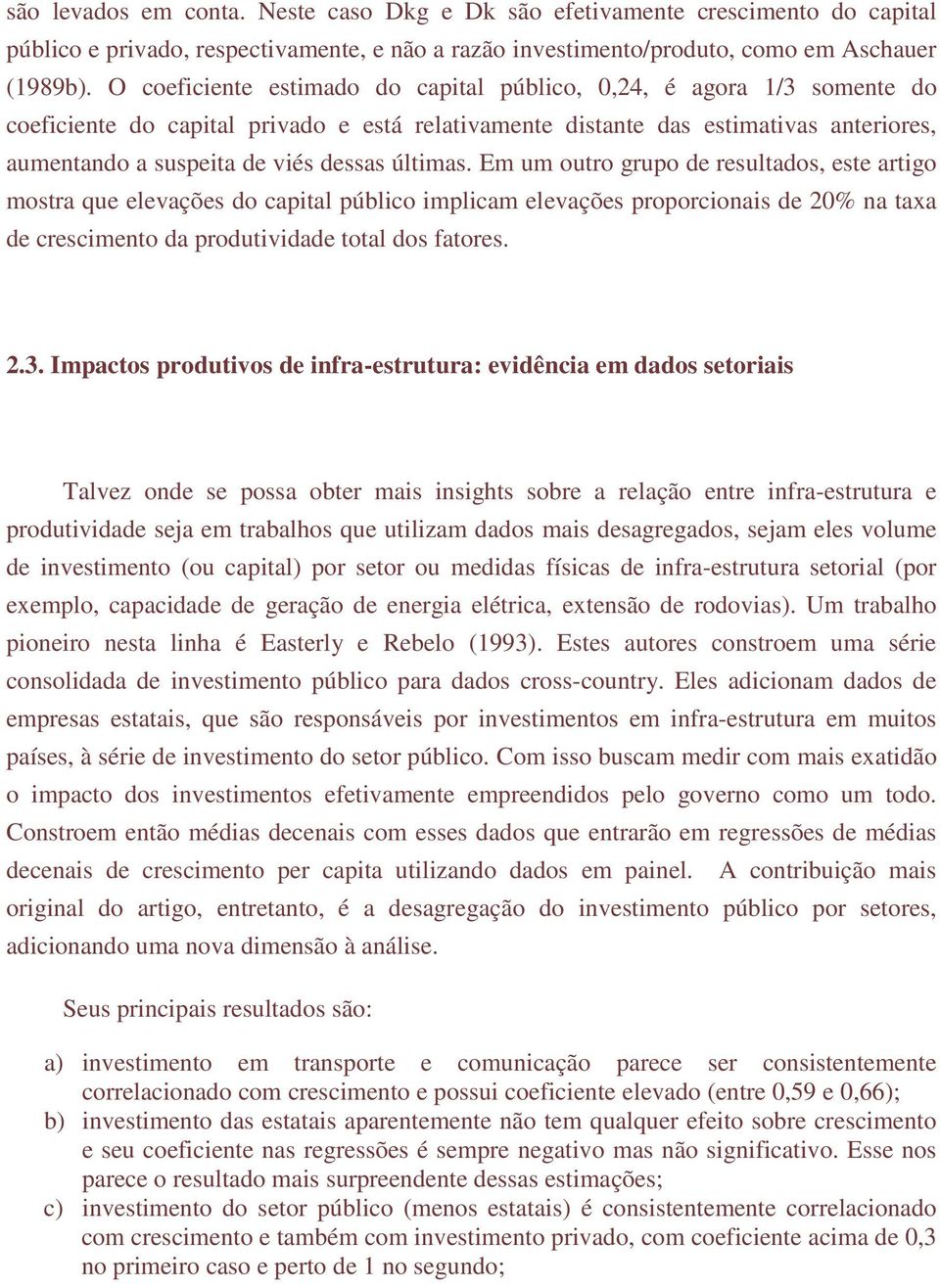 são levados em conta. Neste caso Dkg e Dk são efetivamente crescimento do capital público e privado, respectivamente, e não a razão investimento/produto, como em Aschauer (1989b). O coeficiente estimado do capital público, 0,24, é agora 1/3 somente do coeficiente do capital privado e está relativamente distante das estimativas anteriores, aumentando a suspeita de viés dessas últimas. Em um outro grupo de resultados, este artigo mostra que elevações do capital público implicam elevações proporcionais de 20% na taxa de crescimento da produtividade total dos fatores.

2.3. Impactos produtivos de infra-estrutura: evidência em dados setoriais

Talvez onde se possa obter mais insights sobre a relação entre infra-estrutura e produtividade seja em trabalhos que utilizam dados mais desagregados, sejam eles volume de investimento (ou capital) por setor ou medidas físicas de infra-estrutura setorial (por exemplo, capacidade de geração de energia elétrica, extensão de rodovias). Um trabalho pioneiro nesta linha é Easterly e Rebelo (1993). Estes autores constroem uma série consolidada de investimento público para dados cross-country. Eles adicionam dados de empresas estatais, que são responsáveis por investimentos em infra-estrutura em muitos países, à série de investimento do setor público. Com isso buscam medir com mais exatidão o impacto dos investimentos efetivamente empreendidos pelo governo como um todo. Constroem então médias decenais com esses dados que entrarão em regressões de médias decenais de crescimento per capita utilizando dados em painel. A contribuição mais original do artigo, entretanto, é a desagregação do investimento público por setores, adicionando uma nova dimensão à análise.

Seus principais resultados são:

a) investimento em transporte e comunicação parece ser consistentemente correlacionado com crescimento e possui coeficiente elevado (entre 0,59 e 0,66);
b) investimento das estatais aparentemente não tem qualquer efeito sobre crescimento e seu coeficiente nas regressões é sempre negativo mas não significativo. Esse nos parece o resultado mais surpreendente dessas estimações;
c) investimento do setor público (menos estatais) é consistentemente correlacionado com crescimento e também com investimento privado, com coeficiente acima de 0,3 no primeiro caso e perto de 1 no segundo;